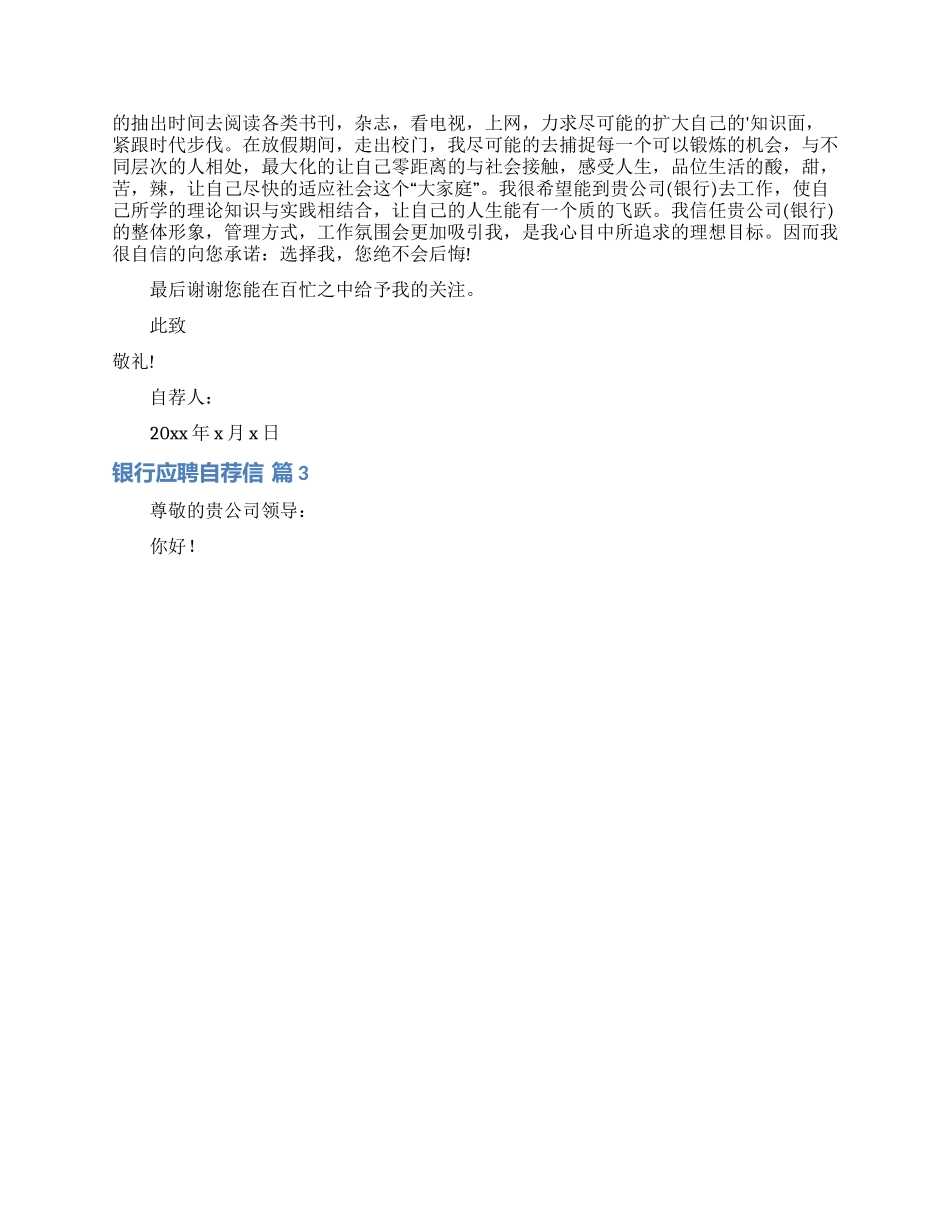 的抽出时间去阅读各类书刊，杂志，看电视，上网，力求尽可能的扩大自己的'知识面，紧跟时代步伐。在放假期间，走出校门，我尽可能的去捕捉每一个可以锻炼的机会，与不同层次的人相处，最大化的让自己零距离的与社会接触，感受人生，品位生活的酸，甜，苦，辣，让自己尽快的适应社会这个“大家庭”。我很希望能到贵公司(银行)去工作，使自己所学的理论知识与实践相结合，让自己的人生能有一个质的飞跃。我信任贵公司(银行)的整体形象，管理方式，工作氛围会更加吸引我，是我心目中所追求的理想目标。因而我很自信的向您承诺：选择我，您绝不会后悔!

最后谢谢您能在百忙之中给予我的关注。

此致

敬礼!

自荐人：

20xx 年 x 月 x 日

银行应聘自荐信 篇 3

尊敬的贵公司领导：

你好！